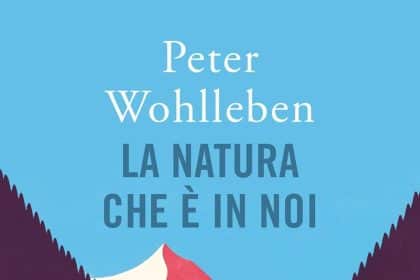 Peter Wohlleben

LA NATURA CHE È IN NOI